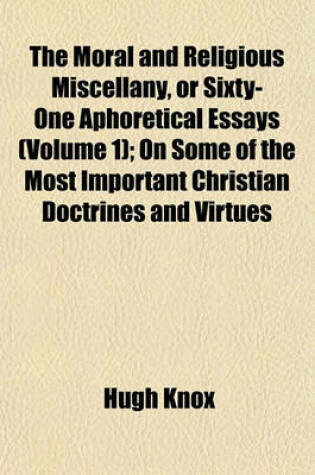 The Moral and Religious Miscellany, or Sixty-One Aphoretical Essays (Volume 1); On Some of the Most Important Christian Doctrines and Virtues

Hugh Knox